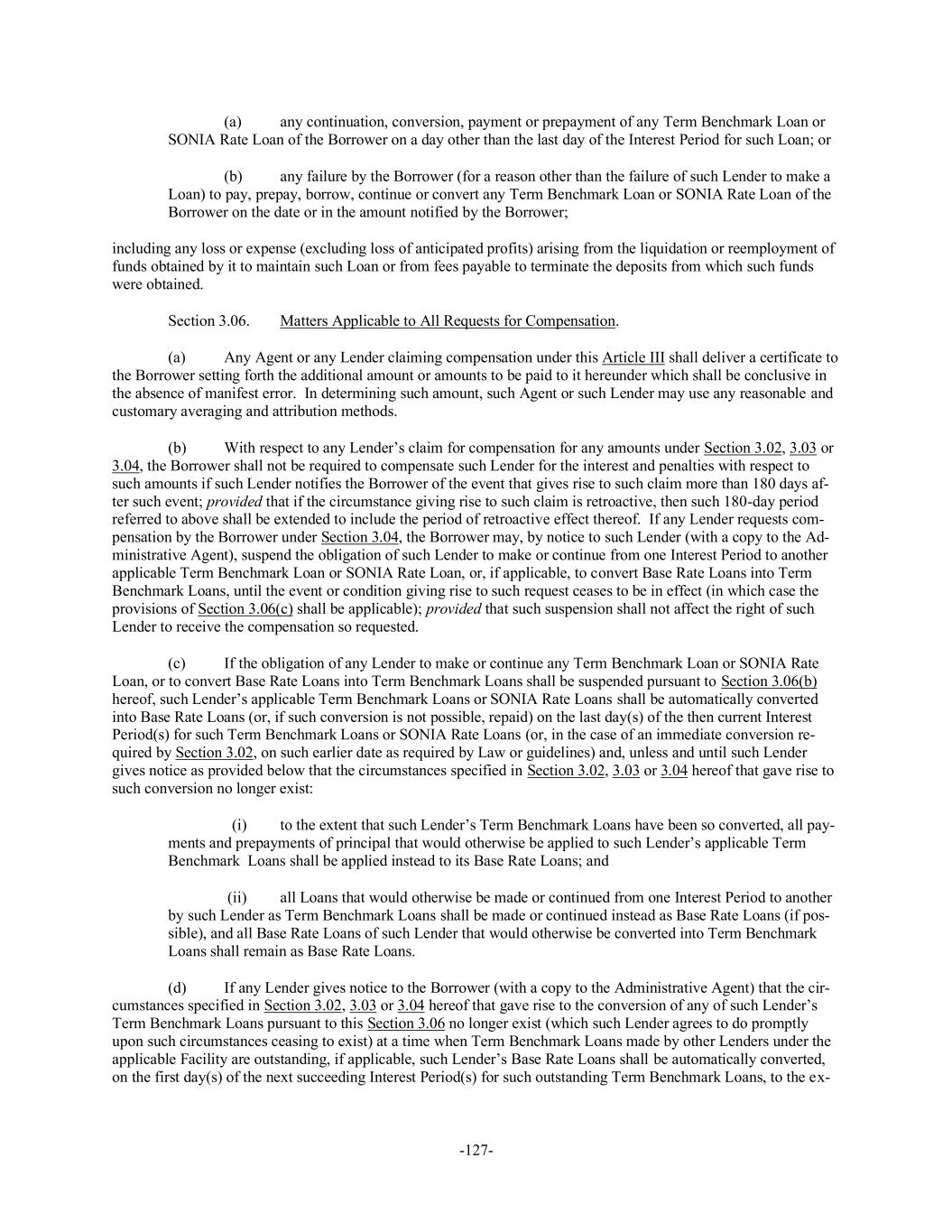 (a) any continuation, conversion, payment or prepayment of any Term Benchmark Loan or SONIA Rate Loan of the Borrower on a day other than the last day of the Interest Period for such Loan; or

(b) any failure by the Borrower (for a reason other than the failure of such Lender to make a Loan) to pay, prepay, borrow, continue or convert any Term Benchmark Loan or SONIA Rate Loan of the Borrower on the date or in the amount notified by the Borrower;

including any loss or expense (excluding loss of anticipated profits) arising from the liquidation or reemployment of funds obtained by it to maintain such Loan or from fees payable to terminate the deposits from which such funds were obtained.

Section 3.06. Matters Applicable to All Requests for Compensation.

(a) Any Agent or any Lender claiming compensation under this Article III shall deliver a certificate to the Borrower setting forth the additional amount or amounts to be paid to it hereunder which shall be conclusive in the absence of manifest error. In determining such amount, such Agent or such Lender may use any reasonable and customary averaging and attribution methods.

(b) With respect to any Lender's claim for compensation for any amounts under Section 3.02, 3.03 or 3.04, the Borrower shall not be required to compensate such Lender for the interest and penalties with respect to such amounts if such Lender notifies the Borrower of the event that gives rise to such claim more than 180 days after such event; provided that if the circumstance giving rise to such claim is retroactive, then such 180-day period referred to above shall be extended to include the period of retroactive effect thereof. If any Lender requests compensation by the Borrower under Section 3.04, the Borrower may, by notice to such Lender (with a copy to the Administrative Agent), suspend the obligation of such Lender to make or continue from one Interest Period to another applicable Term Benchmark Loan or SONIA Rate Loan, or, if applicable, to convert Base Rate Loans into Term Benchmark Loans, until the event or condition giving rise to such request ceases to be in effect (in which case the provisions of Section 3.06(c) shall be applicable); provided that such suspension shall not affect the right of such Lender to receive the compensation so requested.

(c) If the obligation of any Lender to make or continue any Term Benchmark Loan or SONIA Rate Loan, or to convert Base Rate Loans into Term Benchmark Loans shall be suspended pursuant to Section 3.06(b) hereof, such Lender's applicable Term Benchmark Loans or SONIA Rate Loans shall be automatically converted into Base Rate Loans (or, if such conversion is not possible, repaid) on the last day(s) of the then current Interest Period(s) for such Term Benchmark Loans or SONIA Rate Loans (or, in the case of an immediate conversion required by Section 3.02, on such earlier date as required by Law or guidelines) and, unless and until such Lender gives notice as provided below that the circumstances specified in Section 3.02, 3.03 or 3.04 hereof that gave rise to such conversion no longer exist:

(i) to the extent that such Lender's Term Benchmark Loans have been so converted, all payments and prepayments of principal that would otherwise be applied to such Lender's applicable Term Benchmark Loans shall be applied instead to its Base Rate Loans; and

(ii) all Loans that would otherwise be made or continued from one Interest Period to another by such Lender as Term Benchmark Loans shall be made or continued instead as Base Rate Loans (if possible), and all Base Rate Loans of such Lender that would otherwise be converted into Term Benchmark Loans shall remain as Base Rate Loans.

(d) If any Lender gives notice to the Borrower (with a copy to the Administrative Agent) that the circumstances specified in Section 3.02, 3.03 or 3.04 hereof that gave rise to the conversion of any of such Lender's Term Benchmark Loans pursuant to this Section 3.06 no longer exist (which such Lender agrees to do promptly upon such circumstances ceasing to exist) at a time when Term Benchmark Loans made by other Lenders under the applicable Facility are outstanding, if applicable, such Lender's Base Rate Loans shall be automatically converted, on the first day(s) of the next succeeding Interest Period(s) for such outstanding Term Benchmark Loans, to the ex-

-127-